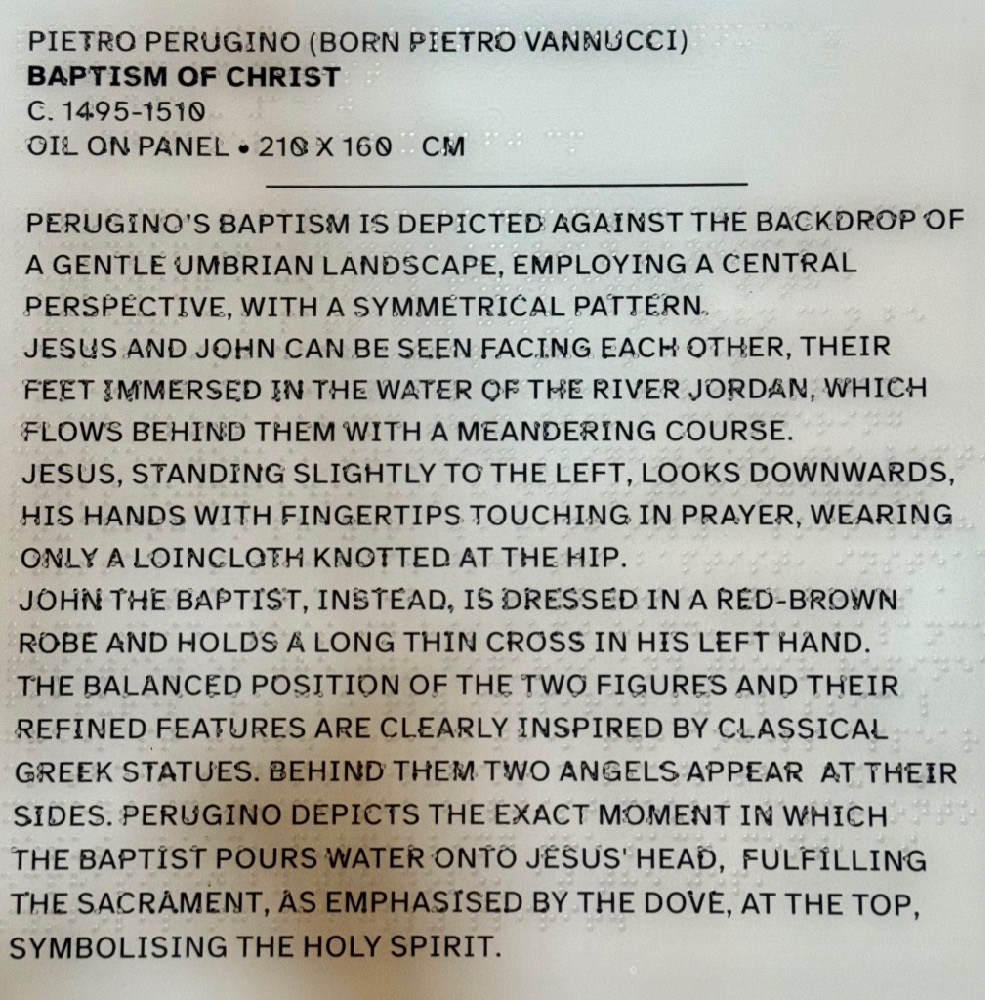 PIETRO PERUGINO (BORN PIETRO VANNUCCI)
BAPTISM OF CHRIST
C. 1495-1510
OIL ON PANEL • 210 X 160 CM

PERUGINO'S BAPTISM IS DEPICTED AGAINST THE BACKDROP OF A GENTLE UMBRIAN LANDSCAPE, EMPLOYING A CENTRAL PERSPECTIVE, WITH A SYMMETRICAL PATTERN.
JESUS AND JOHN CAN BE SEEN FACING EACH OTHER, THEIR FEET IMMERSED IN THE WATER OF THE RIVER JORDAN, WHICH FLOWS BEHIND THEM WITH A MEANDERING COURSE.
JESUS, STANDING SLIGHTLY TO THE LEFT, LOOKS DOWNWARDS, HIS HANDS WITH FINGERTIPS TOUCHING IN PRAYER, WEARING ONLY A LOINCLOTH KNOTTED AT THE HIP.
JOHN THE BAPTIST, INSTEAD, IS DRESSED IN A RED-BROWN ROBE AND HOLDS A LONG THIN CROSS IN HIS LEFT HAND.
THE BALANCED POSITION OF THE TWO FIGURES AND THEIR REFINED FEATURES ARE CLEARLY INSPIRED BY CLASSICAL GREEK STATUES. BEHIND THEM TWO ANGELS APPEAR AT THEIR SIDES. PERUGINO DEPICTS THE EXACT MOMENT IN WHICH THE BAPTIST POURS WATER ONTO JESUS' HEAD, FULFILLING THE SACRAMENT, AS EMPHASISED BY THE DOVE, AT THE TOP, SYMBOLISING THE HOLY SPIRIT.